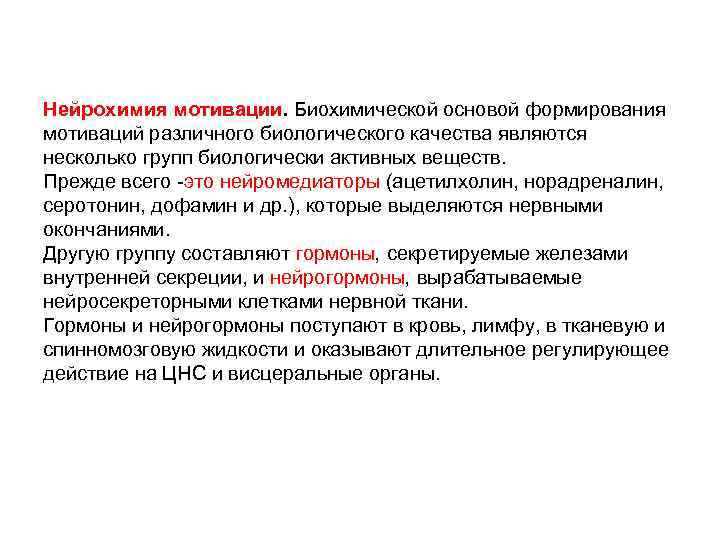 Нейрохимия мотивации. Биохимической основой формирования мотиваций различного биологического качества являются несколько групп биологически активных веществ.

Прежде всего -это нейромедиаторы (ацетилхолин, норадреналин, серотонин, дофамин и др.), которые выделяются нервными окончаниями.

Другую группу составляют гормоны, секретируемые железами внутренней секреции, и нейрогормоны, вырабатываемые нейросекреторными клетками нервной ткани.

Гормоны и нейрогормоны поступают в кровь, лимфу, в тканевую и спинномозговую жидкости и оказывают длительное регулирующее действие на ЦНС и висцеральные органы.